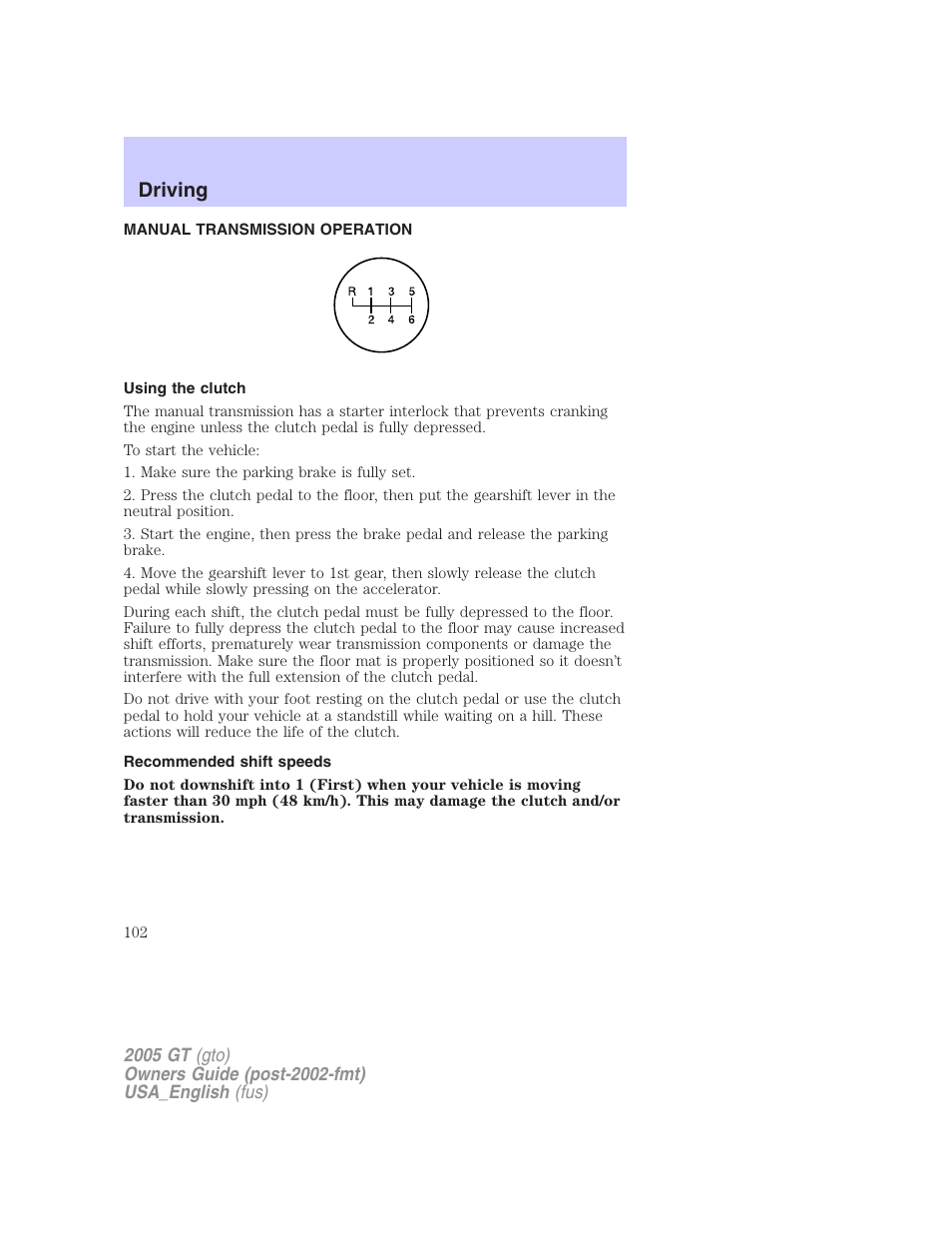 Driving

MANUAL TRANSMISSION OPERATION

R 1 3 5
2 4 6

Using the clutch

The manual transmission has a starter interlock that prevents cranking the engine unless the clutch pedal is fully depressed.

To start the vehicle:

1. Make sure the parking brake is fully set.

2. Press the clutch pedal to the floor, then put the gearshift lever in the neutral position.

3. Start the engine, then press the brake pedal and release the parking brake.

4. Move the gearshift lever to 1st gear, then slowly release the clutch pedal while slowly pressing on the accelerator.

During each shift, the clutch pedal must be fully depressed to the floor. Failure to fully depress the clutch pedal to the floor may cause increased shift efforts, prematurely wear transmission components or damage the transmission. Make sure the floor mat is properly positioned so it doesn't interfere with the full extension of the clutch pedal.

Do not drive with your foot resting on the clutch pedal or use the clutch pedal to hold your vehicle at a standstill while waiting on a hill. These actions will reduce the life of the clutch.

Recommended shift speeds

Do not downshift into 1 (First) when your vehicle is moving faster than 30 mph (48 km/h). This may damage the clutch and/or transmission.

102

2005 GT (gto)
Owners Guide (post-2002-fmt)
USA_English (fus)